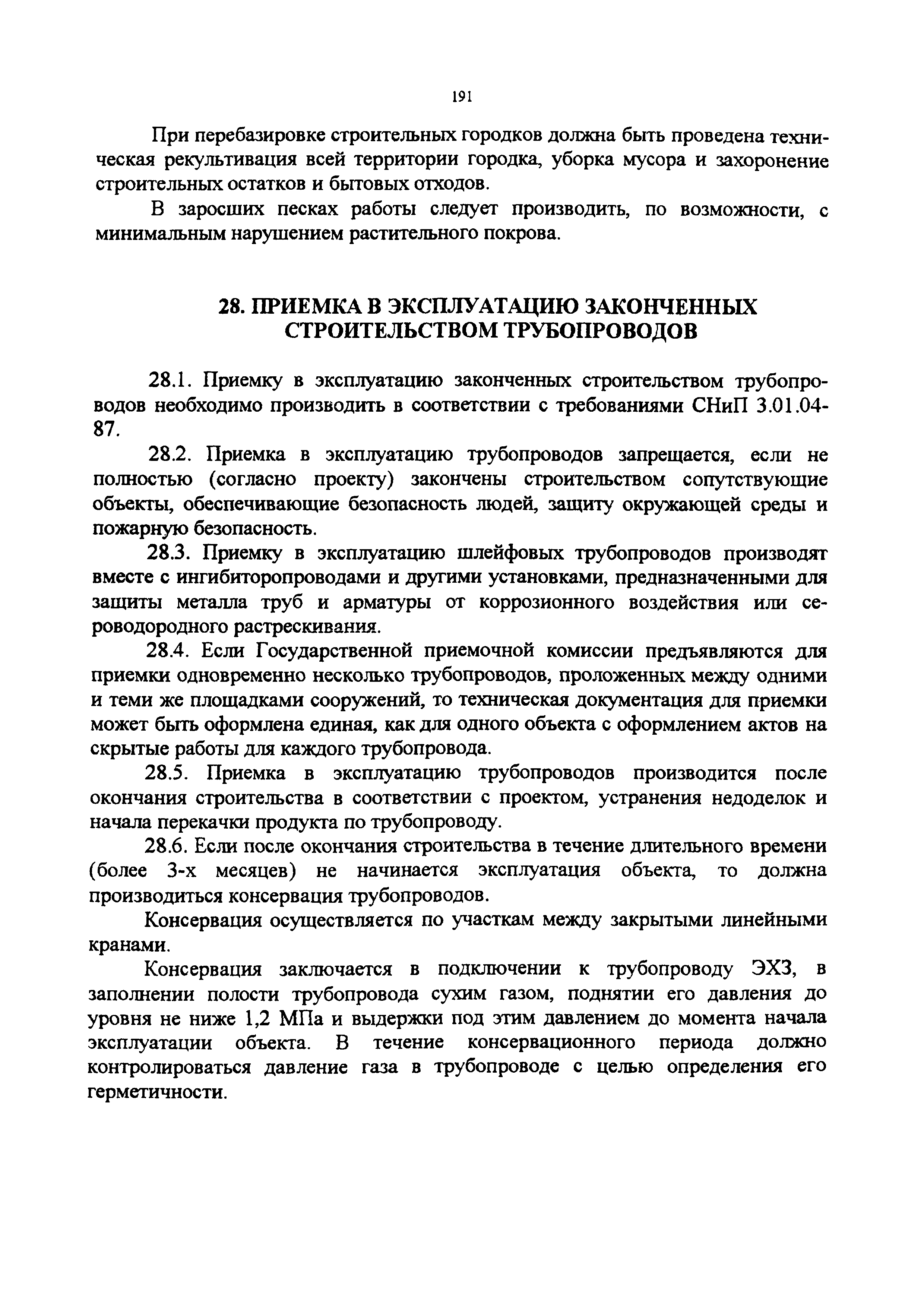 191

При перебазировке строительных городков должна быть проведена техническая рекультивация всей территории городка, уборка мусора и захоронение строительных остатков и бытовых отходов.

В заросших песках работы следует производить, по возможности, с минимальным нарушением растительного покрова.

28. ПРИЕМКА В ЭКСПЛУАТАЦИЮ ЗАКОНЧЕННЫХ СТРОИТЕЛЬСТВОМ ТРУБОПРОВОДОВ

28.1. Приемку в эксплуатацию законченных строительством трубопроводов необходимо производить в соответствии с требованиями СНиП 3.01.04-87.

28.2. Приемка в эксплуатацию трубопроводов запрещается, если не полностью (согласно проекту) закончены строительством сопутствующие объекты, обеспечивающие безопасность людей, защиту окружающей среды и пожарную безопасность.

28.3. Приемку в эксплуатацию шлейфовых трубопроводов производят вместе с ингибиторопроводами и другими установками, предназначенными для защиты металла труб и арматуры от коррозионного воздействия или сероводородного растрескивания.

28.4. Если Государственной приемочной комиссии предъявляются для приемки одновременно несколько трубопроводов, проложенных между одними и теми же площадками сооружений, то техническая документация для приемки может быть оформлена единая, как для одного объекта с оформлением актов на скрытые работы для каждого трубопровода.

28.5. Приемка в эксплуатацию трубопроводов производится после окончания строительства в соответствии с проектом, устранения недоделок и начала перекачки продукта по трубопроводу.

28.6. Если после окончания строительства в течение длительного времени (более 3-х месяцев) не начинается эксплуатация объекта, то должна производиться консервация трубопроводов.

Консервация осуществляется по участкам между закрытыми линейными кранами.

Консервация заключается в подключении к трубопроводу ЭХЗ, в заполнении полости трубопровода сухим газом, поднятии его давления до уровня не ниже 1,2 МПа и выдержки под этим давлением до момента начала эксплуатации объекта. В течение консервационного периода должно контролироваться давление газа в трубопроводе с целью определения его герметичности.